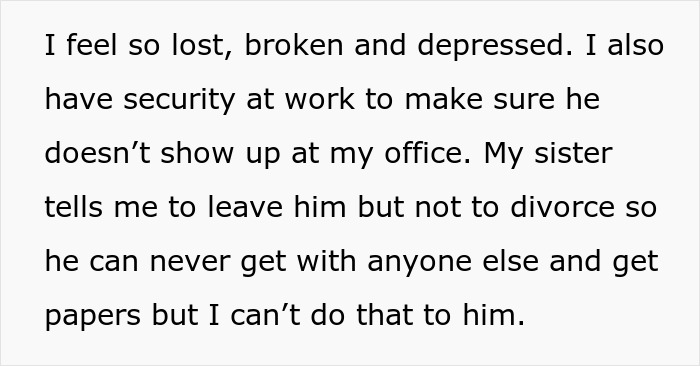 I feel so lost, broken and depressed. I also have security at work to make sure he doesn’t show up at my office. My sister tells me to leave him but not to divorce so he can never get with anyone else and get papers but I can’t do that to him.